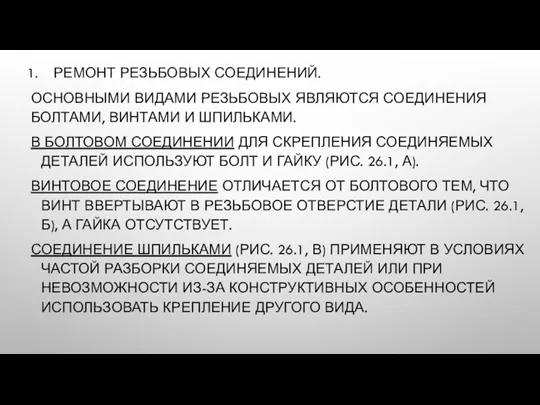 1. РЕМОНТ РЕЗЬБОВЫХ СОЕДИНЕНИЙ.

ОСНОВНЫМИ ВИДАМИ РЕЗЬБОВЫХ ЯВЛЯЮТСЯ СОЕДИНЕНИЯ БОЛТАМИ, ВИНТАМИ И ШПИЛЬКАМИ.

В БОЛТОВОМ СОЕДИНЕНИИ ДЛЯ СКРЕПЛЕНИЯ СОЕДИНЯЕМЫХ ДЕТАЛЕЙ ИСПОЛЬЗУЮТ БОЛТ И ГАЙКУ (РИС. 26.1, А).

ВИНТОВОЕ СОЕДИНЕНИЕ ОТЛИЧАЕТСЯ ОТ БОЛТОВОГО ТЕМ, ЧТО ВИНТ ВВЕРТЫВАЮТ В РЕЗЬБОВОЕ ОТВЕРСТИЕ ДЕТАЛИ (РИС. 26.1, Б), А ГАЙКА ОТСУТСТВУЕТ.

СОЕДИНЕНИЕ ШПИЛЬКАМИ (РИС. 26.1, В) ПРИМЕНЯЮТ В УСЛОВИЯХ ЧАСТОЙ РАЗБОРКИ СОЕДИНЯЕМЫХ ДЕТАЛЕЙ ИЛИ ПРИ НЕВОЗМОЖНОСТИ ИЗ-ЗА КОНСТРУКТИВНЫХ ОСОБЕННОСТЕЙ ИСПОЛЬЗОВАТЬ КРЕПЛЕНИЕ ДРУГОГО ВИДА.